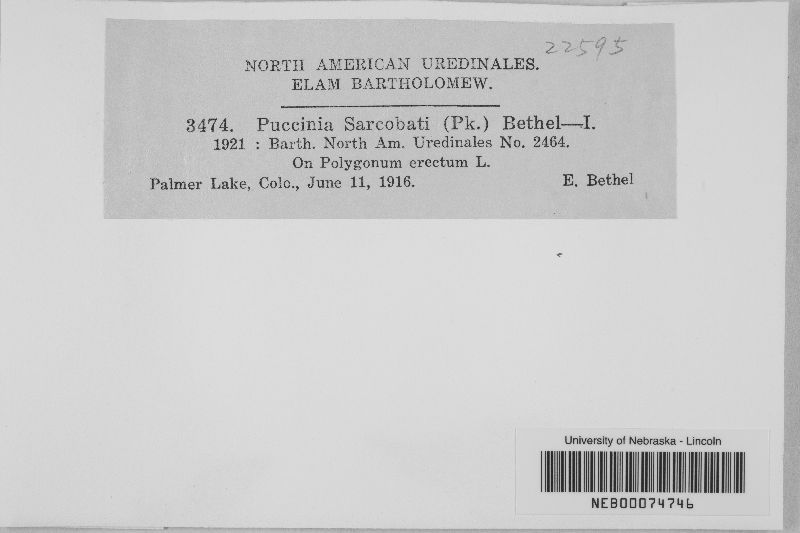 22595

NORTH AMERICAN UREDINALES.
ELAM BARTHOLOMEW.

3474. Puccinia Sarcobati (Pk.) Bethel—I.
1921 : Barth. North Am. Uredinales No. 2464.
On Polygonum erectum L.
Palmer Lake, Colo., June 11, 1916. E. Bethel

University of Nebraska - Lincoln
NEB00074746